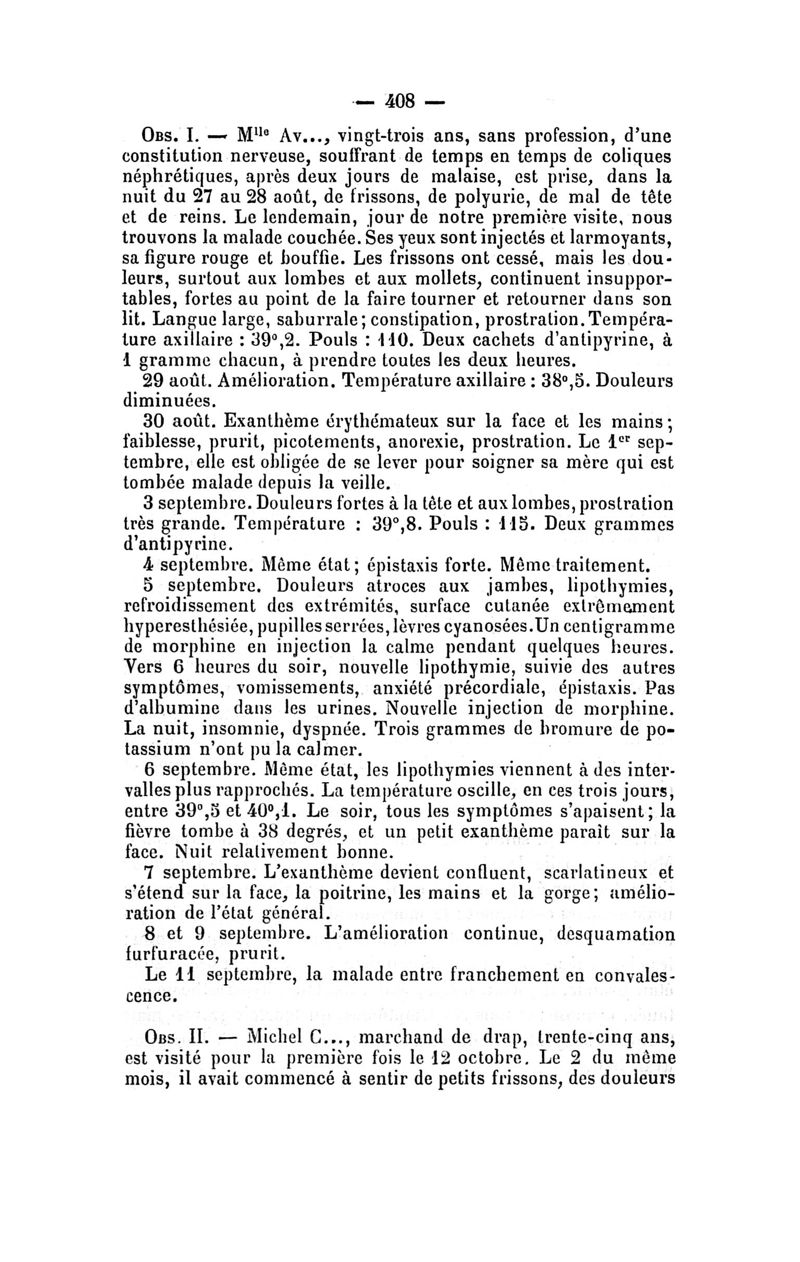 — 408 —

Obs. I. — M$^{lle}$ Av..., vingt-trois ans, sans profession, d'une constitution nerveuse, souffrant de temps en temps de coliques néphrétiques, après deux jours de malaise, est prise, dans la nuit du 27 au 28 août, de frissons, de polyurie, de mal de tête et de reins. Le lendemain, jour de notre première visite, nous trouvons la malade couchée. Ses yeux sont injectés et larmoyants, sa figure rouge et bouffie. Les frissons ont cessé, mais les douleurs, surtout aux lombes et aux mollets, continuent insupportables, fortes au point de la faire tourner et retourner dans son lit. Langue large, saburrale; constipation, prostration. Température axillaire : 39°,2. Pouls : 110. Deux cachets d'antipyrine, à 1 gramme chacun, à prendre toutes les deux heures.

29 août. Amélioration. Température axillaire : 38°,5. Douleurs diminuées.

30 août. Exanthème érythémateux sur la face et les mains; faiblesse, prurit, picotements, anorexie, prostration. Le 1$^{er}$ septembre, elle est obligée de se lever pour soigner sa mère qui est tombée malade depuis la veille.

3 septembre. Douleurs fortes à la tête et aux lombes, prostration très grande. Température : 39°,8. Pouls : 115. Deux grammes d'antipyrine.

4 septembre. Même état; épistaxis forte. Même traitement.

5 septembre. Douleurs atroces aux jambes, lipothymies, refroidissement des extrémités, surface cutanée extrêmement hyperesthésiée, pupilles serrées, lèvres cyanosées. Un centigramme de morphine en injection la calme pendant quelques heures. Vers 6 heures du soir, nouvelle lipothymie, suivie des autres symptômes, vomissements, anxiété précordiale, épistaxis. Pas d'albumine dans les urines. Nouvelle injection de morphine. La nuit, insomnie, dyspnée. Trois grammes de bromure de potassium n'ont pu la calmer.

6 septembre. Même état, les lipothymies viennent à des intervalles plus rapprochés. La température oscille, en ces trois jours, entre 39°,5 et 40°,1. Le soir, tous les symptômes s'apaisent; la fièvre tombe à 38 degrés, et un petit exanthème paraît sur la face. Nuit relativement bonne.

7 septembre. L'exanthème devient confluent, scarlatineux et s'étend sur la face, la poitrine, les mains et la gorge; amélioration de l'état général.

8 et 9 septembre. L'amélioration continue, desquamation furfuracée, prurit.

Le 11 septembre, la malade entre franchement en convalescence.

Obs. II. — Michel C..., marchand de drap, trente-cinq ans, est visité pour la première fois le 12 octobre. Le 2 du même mois, il avait commencé à sentir de petits frissons, des douleurs